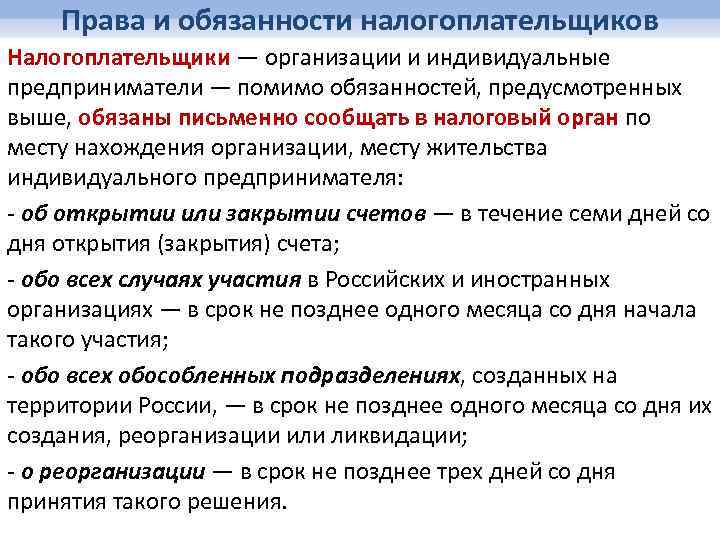 Права и обязанности налогоплательщиков

Налогоплательщики — организации и индивидуальные предприниматели — помимо обязанностей, предусмотренных выше, обязаны письменно сообщать в налоговый орган по месту нахождения организации, месту жительства индивидуального предпринимателя:

- об открытии или закрытии счетов — в течение семи дней со дня открытия (закрытия) счета;

- обо всех случаях участия в Российских и иностранных организациях — в срок не позднее одного месяца со дня начала такого участия;

- обо всех обособленных подразделениях, созданных на территории России, — в срок не позднее одного месяца со дня их создания, реорганизации или ликвидации;

- о реорганизации — в срок не позднее трех дней со дня принятия такого решения.